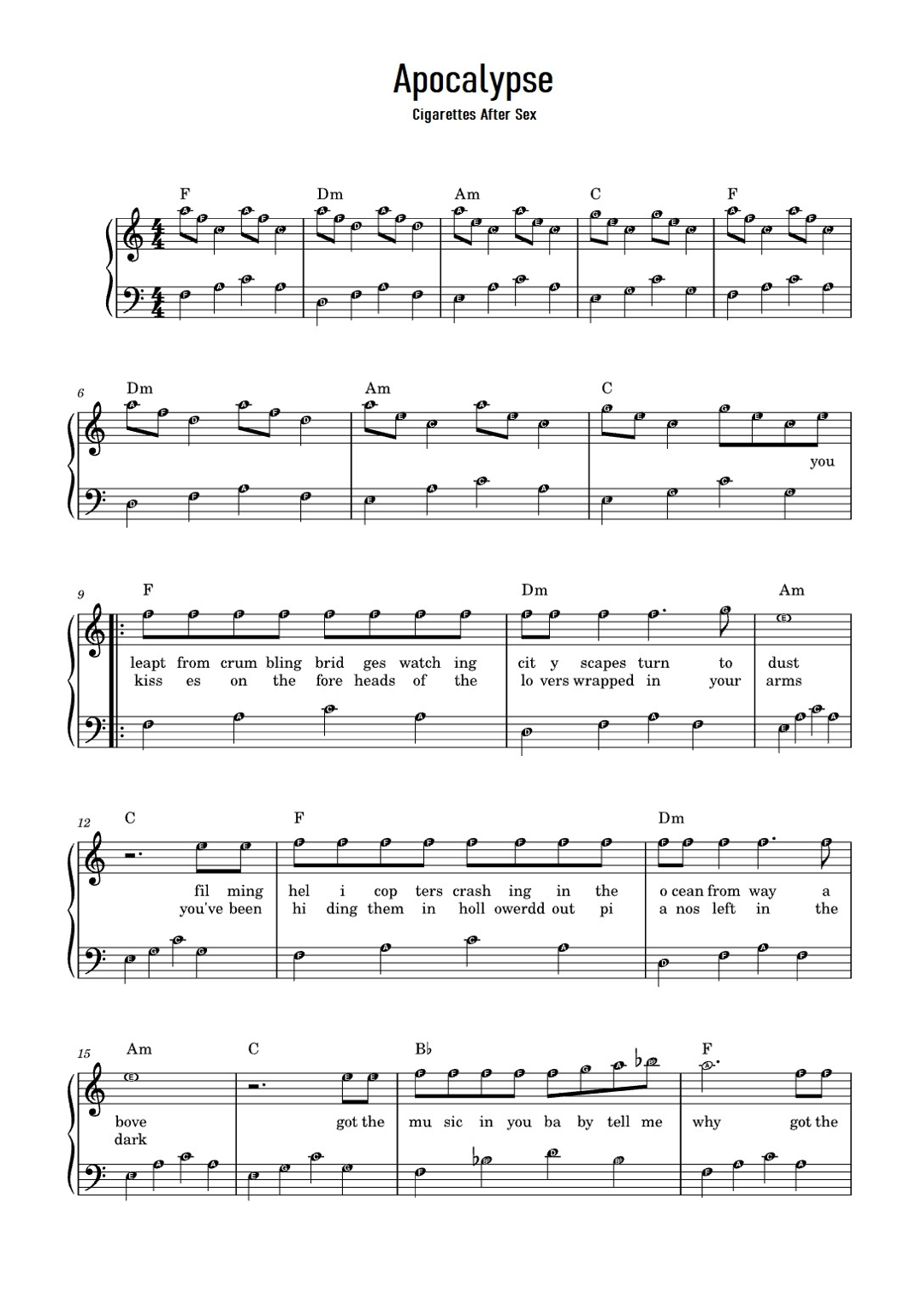 Apocalypse

Cigarettes After Sex

F Dm Am C F

6 Dm Am C

you

9 F Dm Am

leapt from crum bling brid ges watch ing cit y scapes turn to dust
kiss es on the fore heads of the lo vers wrapped in your arms

12 C F Dm

fil ming hel i cop ters crash ing in the o cean from way a
you've been hi ding them in holl owerdd out pi a nos left in the

15 Am C B♭ F

bove got the mu sic in you ba by tell me why got the
dark